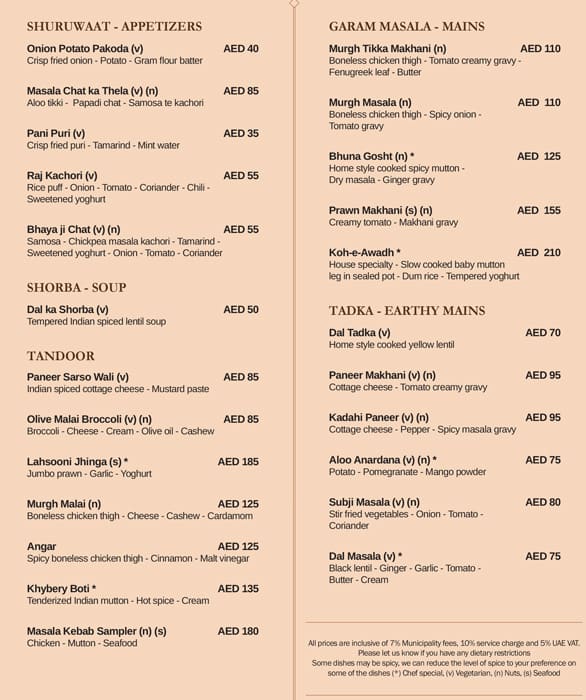 SHURUWAAT - APPETIZERS

Onion Potato Pakoda (v) AED 40
Crisp fried onion - Potato - Gram flour batter

Masala Chat ka Thela (v) (n) AED 85
Aloo tikki - Papadi chat - Samosa te kachori

Pani Puri (v) AED 35
Crisp fried puri - Tamarind - Mint water

Raj Kachori (v) AED 55
Rice puff - Onion - Tomato - Coriander - Chili - Sweetened yoghurt

Bhaya ji Chat (v) (n) AED 55
Samosa - Chickpea masala kachori - Tamarind - Sweetened yoghurt - Onion - Tomato - Coriander

SHORBA - SOUP

Dal ka Shorba (v) AED 50
Tempered Indian spiced lentil soup

TANDOOR

Paneer Sarso Wali (v) AED 85
Indian spiced cottage cheese - Mustard paste

Olive Malai Broccoli (v) (n) AED 85
Broccoli - Cheese - Cream - Olive oil - Cashew

Lahsooni Jhinga (s) * AED 185
Jumbo prawn - Garlic - Yoghurt

Murgh Malai (n) AED 125
Boneless chicken thigh - Cheese - Cashew - Cardamom

Angar AED 125
Spicy boneless chicken thigh - Cinnamon - Malt vinegar

Khybery Boti * AED 135
Tenderized Indian mutton - Hot spice - Cream

Masala Kebab Sampler (n) (s) AED 180
Chicken - Mutton - Seafood

GARAM MASALA - MAINS

Murgh Tikka Makhani (n) AED 110
Boneless chicken thigh - Tomato creamy gravy - Fenugreek leaf - Butter

Murgh Masala (n) AED 110
Boneless chicken thigh - Spicy onion - Tomato gravy

Bhuna Gosht (n) * AED 125
Home style cooked spicy mutton - Dry masala - Ginger gravy

Prawn Makhani (s) (n) AED 155
Creamy tomato - Makhani gravy

Koh-e-Awadh * AED 210
House specialty - Slow cooked baby mutton leg in sealed pot - Dum rice - Tempered yoghurt

TADKA - EARTHY MAINS

Dal Tadka (v) AED 70
Home style cooked yellow lentil

Paneer Makhani (v) (n) AED 95
Cottage cheese - Tomato creamy gravy

Kadahi Paneer (v) (n) AED 95
Cottage cheese - Pepper - Spicy masala gravy

Aloo Anardana (v) (n) * AED 75
Potato - Pomegranate - Mango powder

Subji Masala (v) (n) AED 80
Stir fried vegetables - Onion - Tomato - Coriander

Dal Masala (v) * AED 75
Black lentil - Ginger - Garlic - Tomato - Butter - Cream

All prices are inclusive of 7% Municipality fees, 10% service charge and 5% UAE VAT.
Please let us know if you have any dietary restrictions
Some dishes may be spicy, we can reduce the level of spice to your preference on some of the dishes (*) Chef special, (v) Vegetarian, (n) Nuts, (s) Seafood